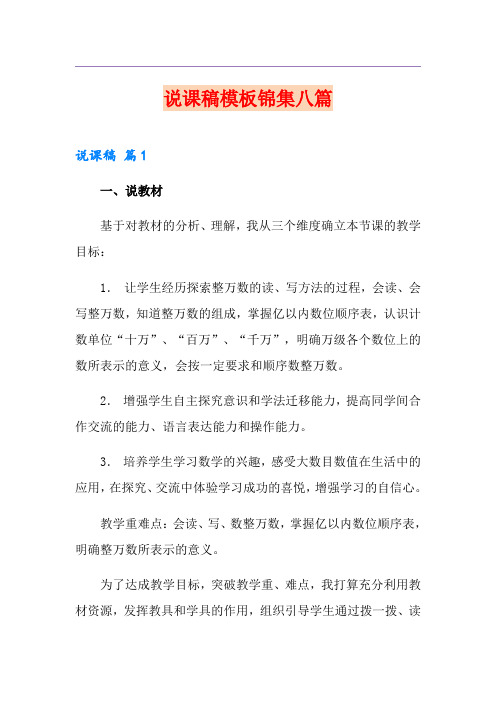 说课稿模板锦集八篇

说课稿 篇1

一、说教材

基于对教材的分析、理解，我从三个维度确立本节课的教学目标：

1. 让学生经历探索整万数的读、写方法的过程，会读、会写整万数，知道整万数的组成，掌握亿以内数位顺序表，认识计数单位“十万”、“百万”、“千万”，明确万级各个数位上的数所表示的意义，会按一定要求和顺序数整万数。

2. 增强学生自主探究意识和学法迁移能力，提高同学间合作交流的能力、语言表达能力和操作能力。

3. 培养学生学习数学的兴趣，感受大数目数值在生活中的应用，在探究、交流中体验学习成功的喜悦，增强学习的自信心。

教学重难点：会读、写、数整万数，掌握亿以内数位顺序表，明确整万数所表示的意义。

为了达成教学目标，突破教学重、难点，我打算充分利用教材资源，发挥教具和学具的作用，组织引导学生通过拨一拨、读